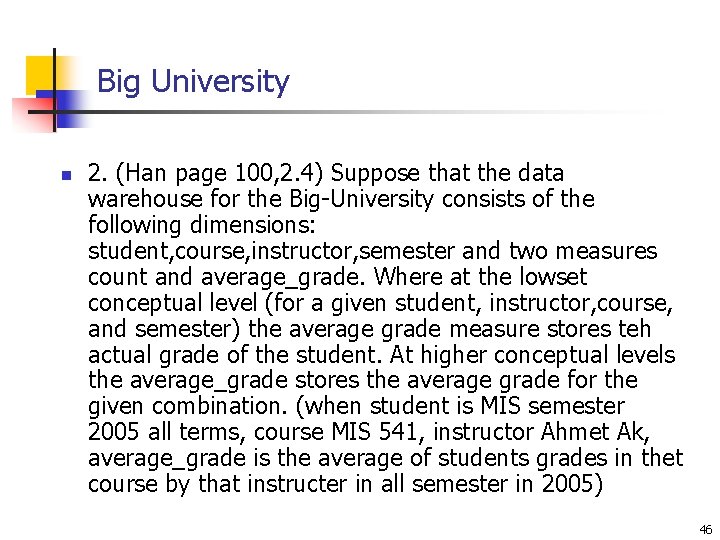 Big University

2. (Han page 100,2.4) Suppose that the data warehouse for the Big-University consists of the following dimensions: student,course,instructor,semester and two measures count and average_grade. Where at the lowset conceptual level (for a given student, instructor,course, and semester) the average grade measure stores teh actual grade of the student. At higher conceptual levels the average_grade stores the average grade for the given combination. (when student is MIS semester 2005 all terms, course MIS 541, instructor Ahmet Ak, average_grade is the average of students grades in thet course by that instructer in all semester in 2005)

46